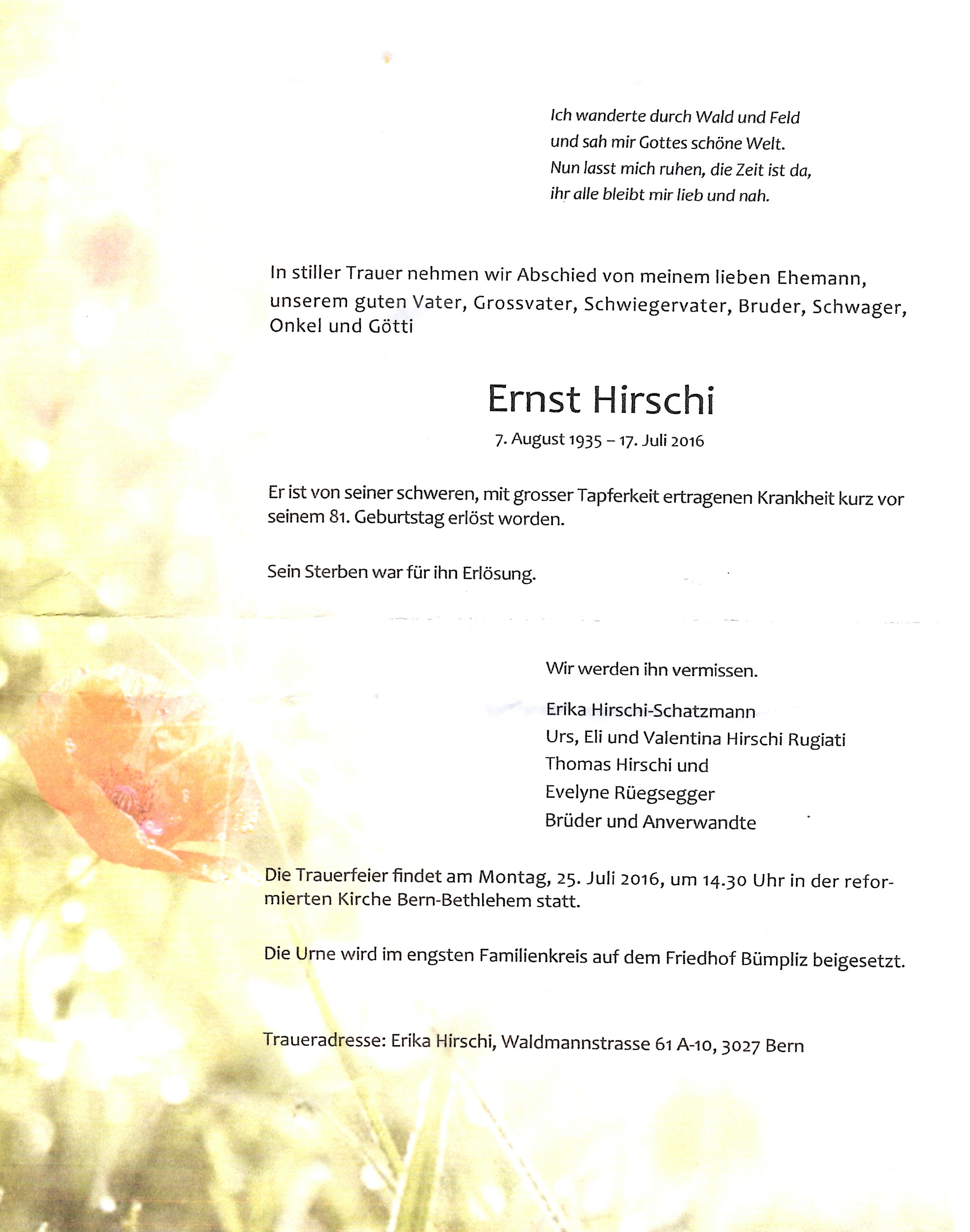 Ich wanderte durch Wald und Feld
und sah mir Gottes schöne Welt.
Nun lasst mich ruhen, die Zeit ist da,
ihr alle bleibt mir lieb und nah.

In stiller Trauer nehmen wir Abschied von meinem lieben Ehemann, unserem guten Vater, Grossvater, Schwiegervater, Bruder, Schwager, Onkel und Götti

Ernst Hirschi

7. August 1935 – 17. Juli 2016

Er ist von seiner schweren, mit grosser Tapferkeit ertragenen Krankheit kurz vor seinem 81. Geburtstag erlöst worden.

Sein Sterben war für ihn Erlösung.

Wir werden ihn vermissen.

Erika Hirschi-Schatzmann
Urs, Eli und Valentina Hirschi Rugiati
Thomas Hirschi und
Evelyne Rüegsegger
Brüder und Anverwandte

Die Trauerfeier findet am Montag, 25. Juli 2016, um 14.30 Uhr in der reformierten Kirche Bern-Bethlehem statt.

Die Urne wird im engsten Familienkreis auf dem Friedhof Bümpliz beigesetzt.

Traueradresse: Erika Hirschi, Waldmannstrasse 61 A-10, 3027 Bern